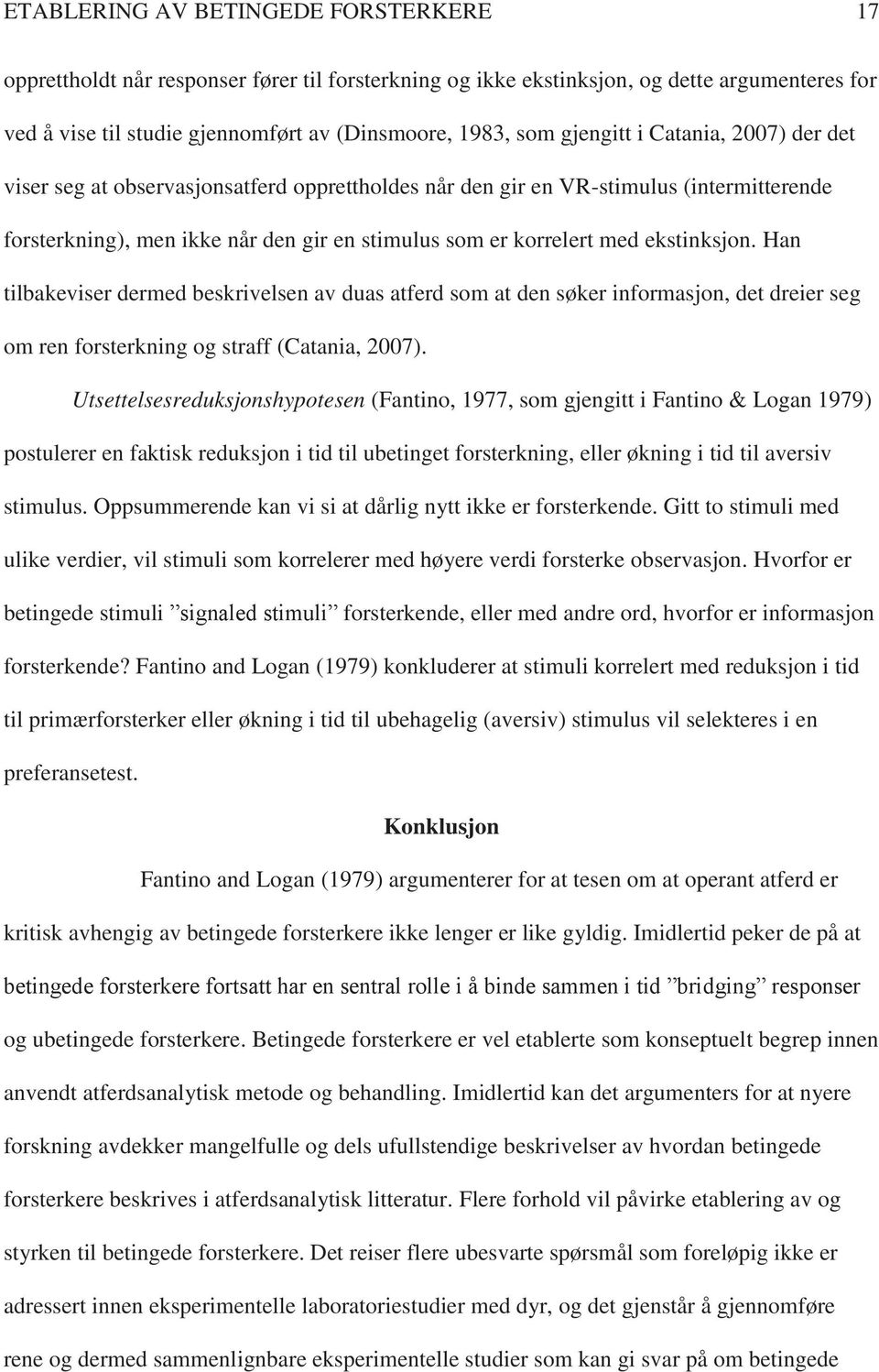 ETABLERING AV BETINGEDE FORSTERKERE 17

opprettholdt når responser fører til forsterkning og ikke ekstinksjon, og dette argumenteres for ved å vise til studie gjennomført av (Dinsmoore, 1983, som gjengitt i Catania, 2007) der det viser seg at observasjonsatferd opprettholdes når den gir en VR-stimulus (intermitterende forsterkning), men ikke når den gir en stimulus som er korrelert med ekstinksjon. Han tilbakeviser dermed beskrivelsen av duas atferd som at den søker informasjon, det dreier seg om ren forsterkning og straff (Catania, 2007).

Utsettelsesreduksjonshypotesen (Fantino, 1977, som gjengitt i Fantino & Logan 1979) postulerer en faktisk reduksjon i tid til ubetinget forsterkning, eller økning i tid til aversiv stimulus. Oppsummerende kan vi si at dårlig nytt ikke er forsterkende. Gitt to stimuli med ulike verdier, vil stimuli som korrelerer med høyere verdi forsterke observasjon. Hvorfor er betingede stimuli ”signaled stimuli” forsterkende, eller med andre ord, hvorfor er informasjon forsterkende? Fantino and Logan (1979) konkluderer at stimuli korrelert med reduksjon i tid til primærforsterker eller økning i tid til ubehagelig (aversiv) stimulus vil selekteres i en preferansetest.

Konklusjon

Fantino and Logan (1979) argumenterer for at tesen om at operant atferd er kritisk avhengig av betingede forsterkere ikke lenger er like gyldig. Imidlertid peker de på at betingede forsterkere fortsatt har en sentral rolle i å binde sammen i tid ”bridging” responser og ubetingede forsterkere. Betingede forsterkere er vel etablerte som konseptuelt begrep innen anvendt atferdsanalytisk metode og behandling. Imidlertid kan det argumenters for at nyere forskning avdekker mangelfulle og dels ufullstendige beskrivelser av hvordan betingede forsterkere beskrives i atferdsanalytisk litteratur. Flere forhold vil påvirke etablering av og styrken til betingede forsterkere. Det reiser flere ubesvarte spørsmål som foreløpig ikke er adressert innen eksperimentelle laboratoriestudier med dyr, og det gjenstår å gjennomføre rene og dermed sammenlignbare eksperimentelle studier som kan gi svar på om betingede